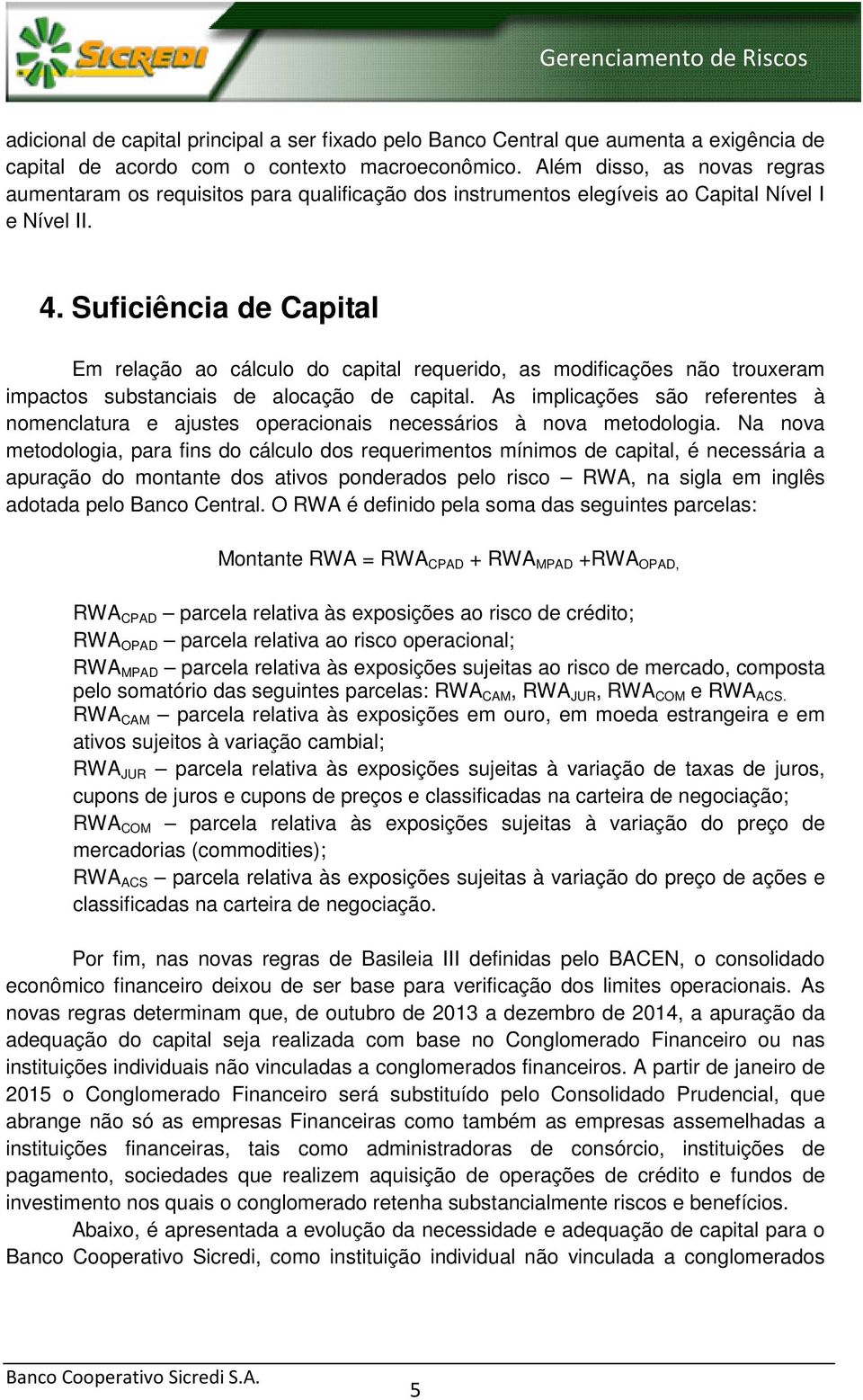 SICREDI

Gerenciamento de Riscos

adicional de capital principal a ser fixado pelo Banco Central que aumenta a exigência de capital de acordo com o contexto macroeconômico. Além disso, as novas regras aumentaram os requisitos para qualificação dos instrumentos elegíveis ao Capital Nível I e Nível II.

4. Suficiência de Capital

Em relação ao cálculo do capital requerido, as modificações não trouxeram impactos substanciais de alocação de capital. As implicações são referentes à nomenclatura e ajustes operacionais necessários à nova metodologia. Na nova metodologia, para fins do cálculo dos requerimentos mínimos de capital, é necessária a apuração do montante dos ativos ponderados pelo risco – RWA, na sigla em inglês adotada pelo Banco Central. O RWA é definido pela soma das seguintes parcelas:

Montante RWA = $RWA_{CPAD}$ + $RWA_{MPAD}$ +$RWA_{OPAD,}$

$RWA_{CPAD}$ – parcela relativa às exposições ao risco de crédito;
$RWA_{OPAD}$ – parcela relativa ao risco operacional;
$RWA_{MPAD}$ – parcela relativa às exposições sujeitas ao risco de mercado, composta pelo somatório das seguintes parcelas: $RWA_{CAM}$, $RWA_{JUR}$, $RWA_{COM}$ e $RWA_{ACS.}$
$RWA_{CAM}$ – parcela relativa às exposições em ouro, em moeda estrangeira e em ativos sujeitos à variação cambial;
$RWA_{JUR}$ – parcela relativa às exposições sujeitas à variação de taxas de juros, cupons de juros e cupons de preços e classificadas na carteira de negociação;
$RWA_{COM}$ – parcela relativa às exposições sujeitas à variação do preço de mercadorias (commodities);
$RWA_{ACS}$ – parcela relativa às exposições sujeitas à variação do preço de ações e classificadas na carteira de negociação.

Por fim, nas novas regras de Basileia III definidas pelo BACEN, o consolidado econômico financeiro deixou de ser base para verificação dos limites operacionais. As novas regras determinam que, de outubro de 2013 a dezembro de 2014, a apuração da adequação do capital seja realizada com base no Conglomerado Financeiro ou nas instituições individuais não vinculadas a conglomerados financeiros. A partir de janeiro de 2015 o Conglomerado Financeiro será substituído pelo Consolidado Prudencial, que abrange não só as empresas Financeiras como também as empresas assemelhadas a instituições financeiras, tais como administradoras de consórcio, instituições de pagamento, sociedades que realizem aquisição de operações de crédito e fundos de investimento nos quais o conglomerado retenha substancialmente riscos e benefícios.

Abaixo, é apresentada a evolução da necessidade e adequação de capital para o Banco Cooperativo Sicredi, como instituição individual não vinculada a conglomerados

Banco Cooperativo Sicredi S.A.

5